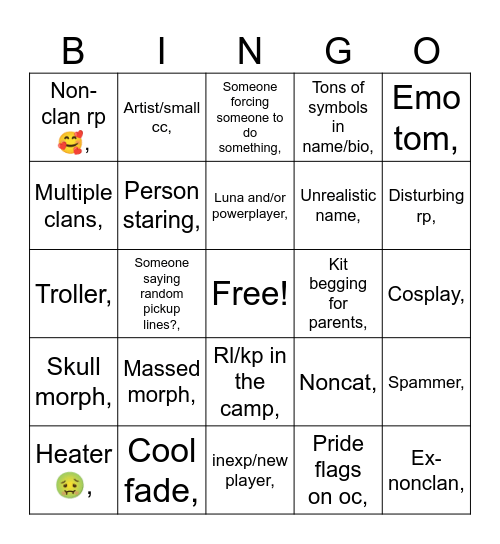 | B | I | N | G | O |
|---|---|---|---|---|
| Non-clan rp 🥰, | Artist/small cc, | Someone forcing someone to do something, | Tons of symbols in name/bio, | Emo tom, |
| Multiple clans, | Person staring, | Luna and/or powerplayer, | Unrealistic name, | Disturbing rp, |
| Troller, | Someone saying random pickup lines?, | Free! | Kit begging for parents, | Cosplay, |
| Skull morph, | Massed morph, | Rl/kp in the camp, | Noncat, | Spammer, |
| Heater 🤢, | Cool fade, | inexp/new player, | Pride flags on oc, | Ex-nonclan, |